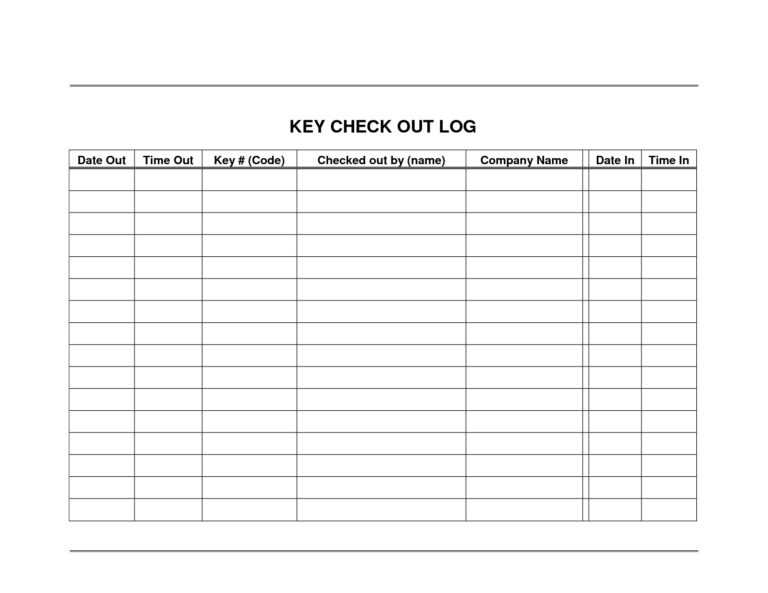 KEY CHECK OUT LOG

| Date Out | Time Out | Key # (Code) | Checked out by (name) | Company Name | Date In | Time In |
|---|---|---|---|---|---|---|
| | | | | | | |
| | | | | | | |
| | | | | | | |
| | | | | | | |
| | | | | | | |
| | | | | | | |
| | | | | | | |
| | | | | | | |
| | | | | | | |
| | | | | | | |
| | | | | | | |
| | | | | | | |
| | | | | | | |
| | | | | | | |
| | | | | | | |
| | | | | | | |